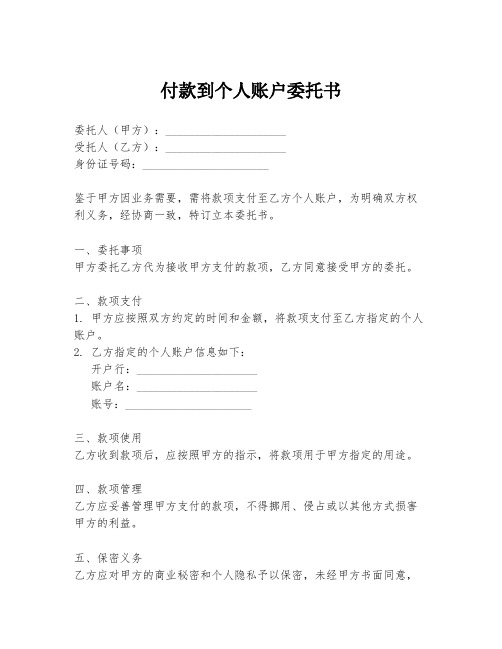 付款到个人账户委托书

委托人（甲方）：____________________
受托人（乙方）：____________________
身份证号码：____________________

鉴于甲方因业务需要，需将款项支付至乙方个人账户，为明确双方权利义务，经协商一致，特订立本委托书。

一、委托事项
甲方委托乙方代为接收甲方支付的款项，乙方同意接受甲方的委托。

二、款项支付
1. 甲方应按照双方约定的时间和金额，将款项支付至乙方指定的个人账户。
2. 乙方指定的个人账户信息如下：
开户行：____________________
账户名：____________________
账号：____________________

三、款项使用
乙方收到款项后，应按照甲方的指示，将款项用于甲方指定的用途。

四、款项管理
乙方应妥善管理甲方支付的款项，不得挪用、侵占或以其他方式损害甲方的利益。

五、保密义务
乙方应对甲方的商业秘密和个人隐私予以保密，未经甲方书面同意，